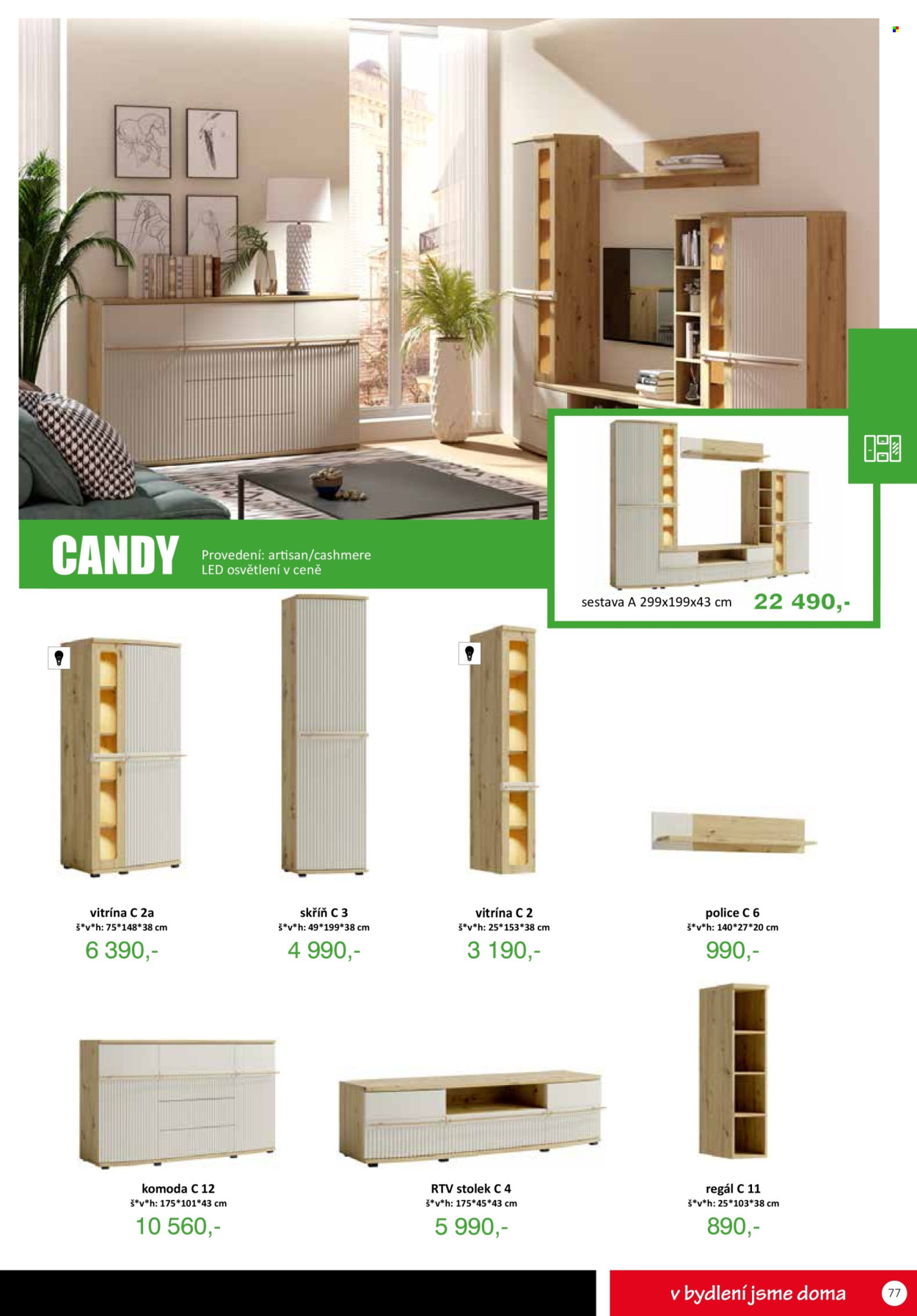 CANDY

Provedení: artisan/cashmere
LED osvětlení v ceně

sestava A 299x199x43 cm
22 490,-

vitrína C 2a
š*v*h: 75*148*38 cm
6 390,-

skříň C 3
š*v*h: 49*199*38 cm
4 990,-

vitrína C 2
š*v*h: 25*153*38 cm
3 190,-

police C 6
š*v*h: 140*27*20 cm
990,-

komoda C 12
š*v*h: 175*101*43 cm
10 560,-

RTV stolek C 4
š*v*h: 175*45*43 cm
5 990,-

regál C 11
š*v*h: 25*103*38 cm
890,-

v bydlení jsme doma
77